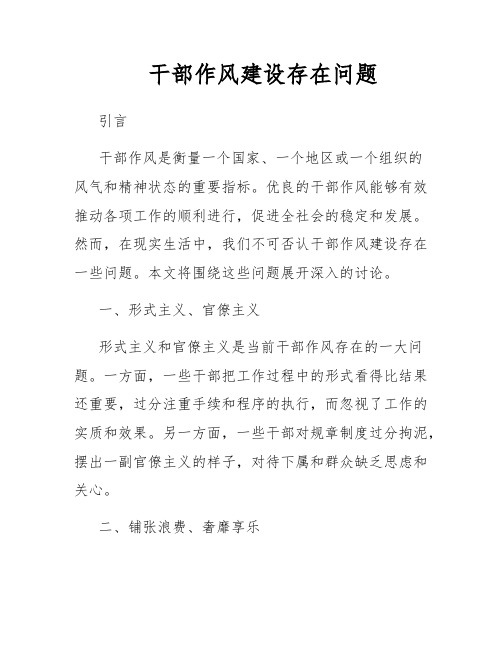 干部作风建设存在问题

引言

干部作风是衡量一个国家、一个地区或一个组织的风气和精神状态的重要指标。优良的干部作风能够有效推动各项工作的顺利进行，促进全社会的稳定和发展。然而，在现实生活中，我们不可否认干部作风建设存在一些问题。本文将围绕这些问题展开深入的讨论。

一、形式主义、官僚主义

形式主义和官僚主义是当前干部作风存在的一大问题。一方面，一些干部把工作过程中的形式看得比结果还重要，过分注重手续和程序的执行，而忽视了工作的实质和效果。另一方面，一些干部对规章制度过分拘泥，摆出一副官僚主义的样子，对待下属和群众缺乏思虑和关心。

二、铺张浪费、奢靡享乐